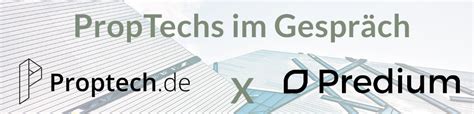 PropTechs im Gespräch

Proptech.de

X

Predium